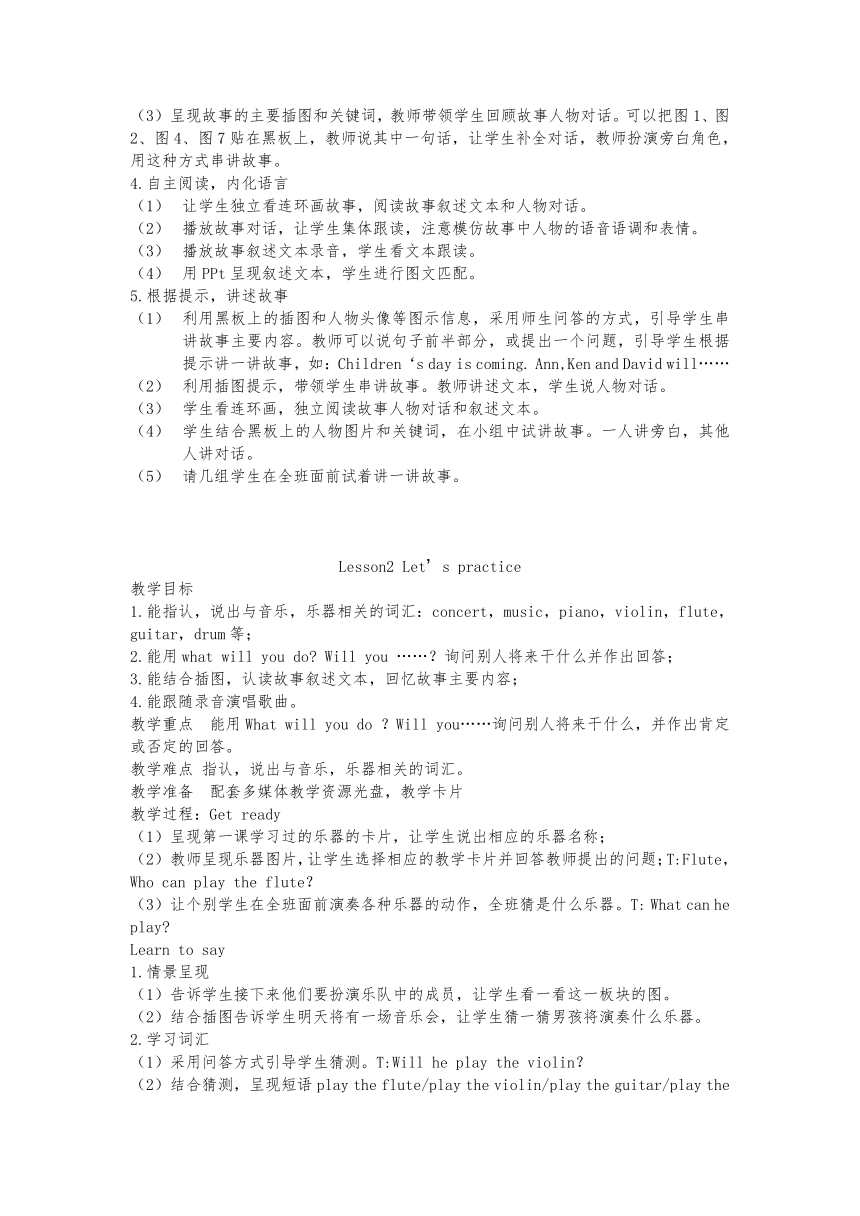 （3）呈现故事的主要插图和关键词，教师带领学生回顾故事人物对话。可以把图 1、图 2、图 4、图 7 贴在黑板上，教师说其中一句话，让学生补全对话，教师扮演旁白角色，用这种方式串讲故事。

4.自主阅读，内化语言

（1） 让学生独立看连环画故事，阅读故事叙述文本和人物对话。

（2） 播放故事对话，让学生集体跟读，注意模仿故事中人物的语音语调和表情。

（3） 播放故事叙述文本录音，学生看文本跟读。

（4） 用 PPt 呈现叙述文本，学生进行图文匹配。

5.根据提示，讲述故事

（1） 利用黑板上的插图和人物头像等图示信息，采用师生问答的方式，引导学生串讲故事主要内容。教师可以说句子前半部分，或提出一个问题，引导学生根据提示讲一讲故事，如：Children ‘s day is coming. Ann,Ken and David will……

（2） 利用插图提示，带领学生串讲故事。教师讲述文本，学生说人物对话。

（3） 学生看连环画，独立阅读故事人物对话和叙述文本。

（4） 学生结合黑板上的人物图片和关键词，在小组中试讲故事。一人讲旁白，其他人讲对话。

（5） 请几组学生在全班面前试着讲一讲故事。

Lesson2 Let’s practice

教学目标

1.能指认，说出与音乐，乐器相关的词汇：concert，music，piano，violin，flute，guitar，drum 等；

2.能用 what will you do? Will you ……？询问别人将来干什么并作出回答；

3.能结合插图，认读故事叙述文本，回忆故事主要内容；

4.能跟随录音演唱歌曲。

教学重点 能用 What will you do ？Will you……询问别人将来干什么，并作出肯定或否定的回答。

教学难点 指认，说出与音乐，乐器相关的词汇。

教学准备 配套多媒体教学资源光盘，教学卡片

教学过程：Get ready

（1）呈现第一课学习过的乐器的卡片，让学生说出相应的乐器名称；

（2）教师呈现乐器图片，让学生选择相应的教学卡片并回答教师提出的问题；T:Flute，Who can play the flute?

（3）让个别学生在全班面前演奏各种乐器的动作，全班猜是什么乐器。T: What can he play?

Learn to say

1.情景呈现

（1）告诉学生接下来他们要扮演乐队中的成员，让学生看一看这一板块的图。

（2）结合插图告诉学生明天将有一场音乐会，让学生猜一猜男孩将演奏什么乐器。

2.学习词汇

（1）采用问答方式引导学生猜测。T:Will he play the violin?

（2）结合猜测，呈现短语 play the flute/play the violin/play the guitar/play the